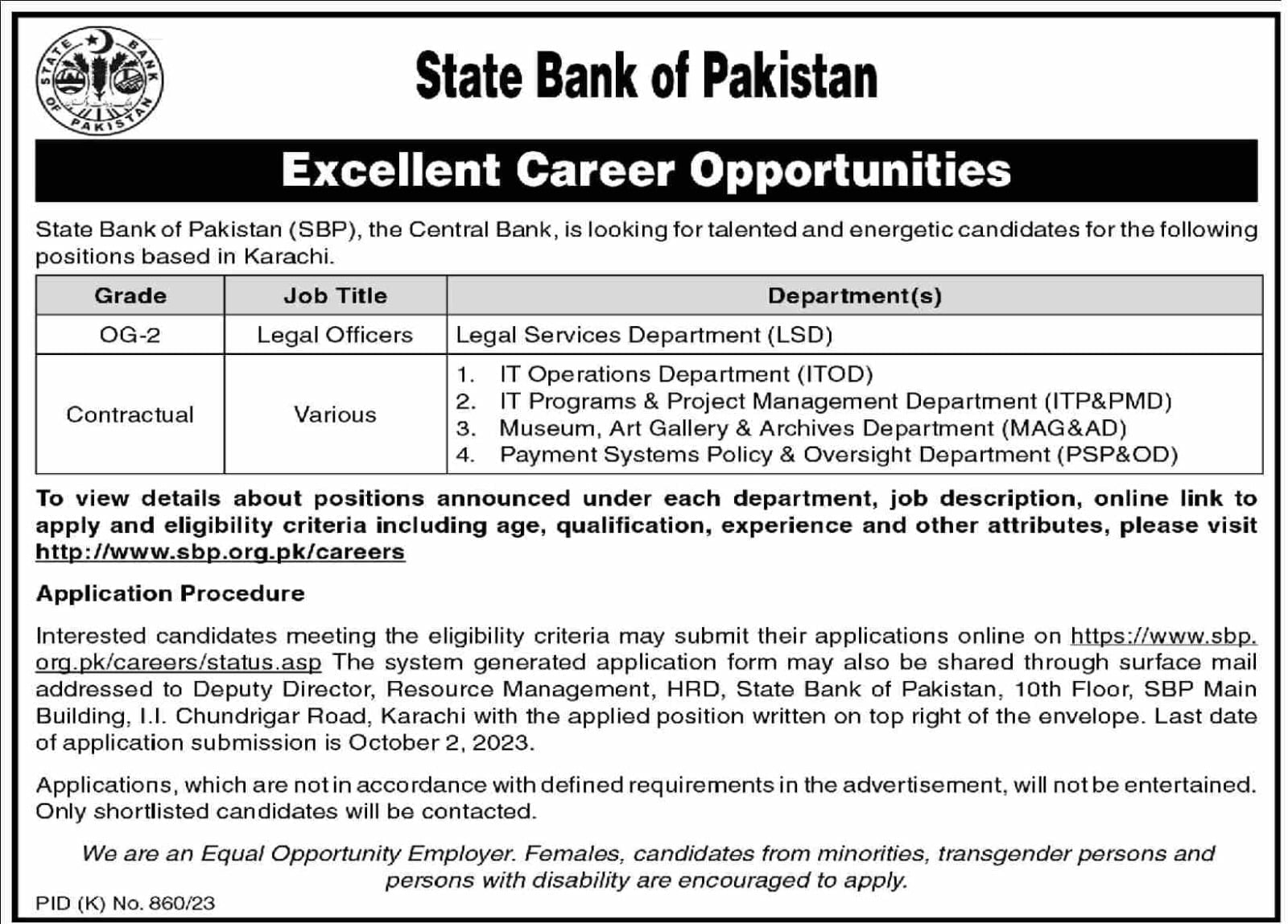 STATE BANK OF PAKISTAN

State Bank of Pakistan

Excellent Career Opportunities

State Bank of Pakistan (SBP), the Central Bank, is looking for talented and energetic candidates for the following positions based in Karachi.

| Grade | Job Title | Department(s) |
|---|---|---|
| OG-2 | Legal Officers | Legal Services Department (LSD) |
| Contractual | Various | 1. IT Operations Department (ITOD) 2. IT Programs & Project Management Department (ITP&PMD) 3. Museum, Art Gallery & Archives Department (MAG&AD) 4. Payment Systems Policy & Oversight Department (PSP&OD) |

To view details about positions announced under each department, job description, online link to apply and eligibility criteria including age, qualification, experience and other attributes, please visit http://www.sbp.org.pk/careers

Application Procedure

Interested candidates meeting the eligibility criteria may submit their applications online on https://www.sbp.org.pk/careers/status.asp The system generated application form may also be shared through surface mail addressed to Deputy Director, Resource Management, HRD, State Bank of Pakistan, 10th Floor, SBP Main Building, I.I. Chundrigar Road, Karachi with the applied position written on top right of the envelope. Last date of application submission is October 2, 2023.

Applications, which are not in accordance with defined requirements in the advertisement, will not be entertained. Only shortlisted candidates will be contacted.

We are an Equal Opportunity Employer. Females, candidates from minorities, transgender persons and persons with disability are encouraged to apply.

PID (K) No. 860/23